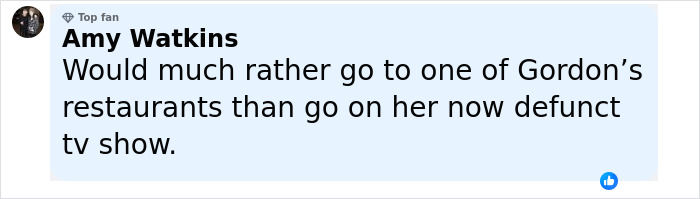 Top fan
Amy Watkins
Would much rather go to one of Gordon’s restaurants than go on her now defunct tv show.